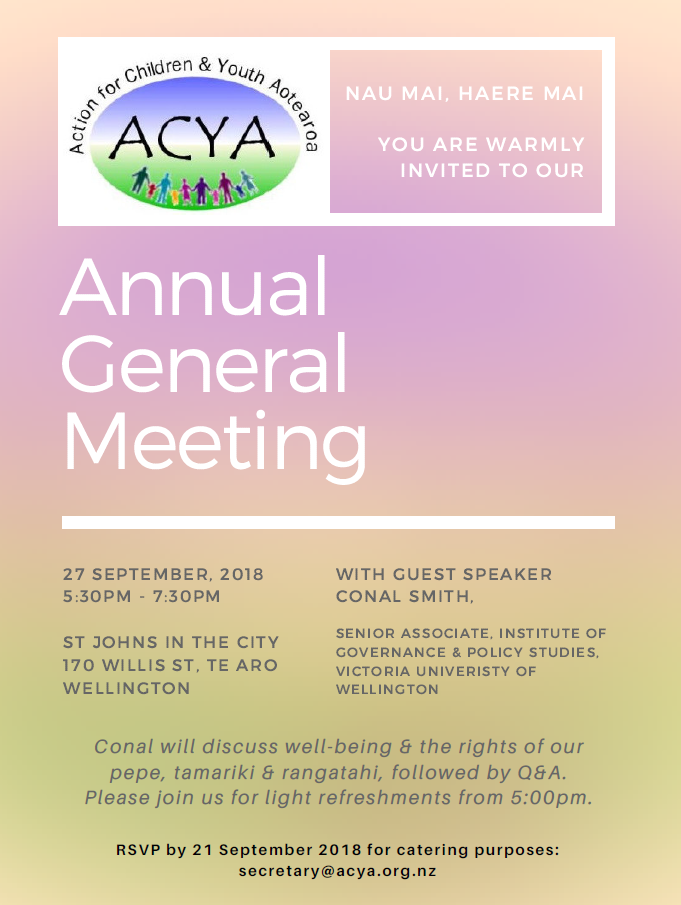 Action for Children & Youth Aotearoa
ACYA

NAU MAI, HAERE MAI

YOU ARE WARMLY INVITED TO OUR

Annual General Meeting

27 SEPTEMBER, 2018
5:30PM - 7:30PM

ST JOHNS IN THE CITY
170 WILLIS ST, TE ARO
WELLINGTON

WITH GUEST SPEAKER
CONAL SMITH,

SENIOR ASSOCIATE, INSTITUTE OF GOVERNANCE & POLICY STUDIES, VICTORIA UNIVERISTY OF WELLINGTON

Conal will discuss well-being & the rights of our pepe, tamariki & rangatahi, followed by Q&A. Please join us for light refreshments from 5:00pm.

RSVP by 21 September 2018 for catering purposes:
secretary@acya.org.nz